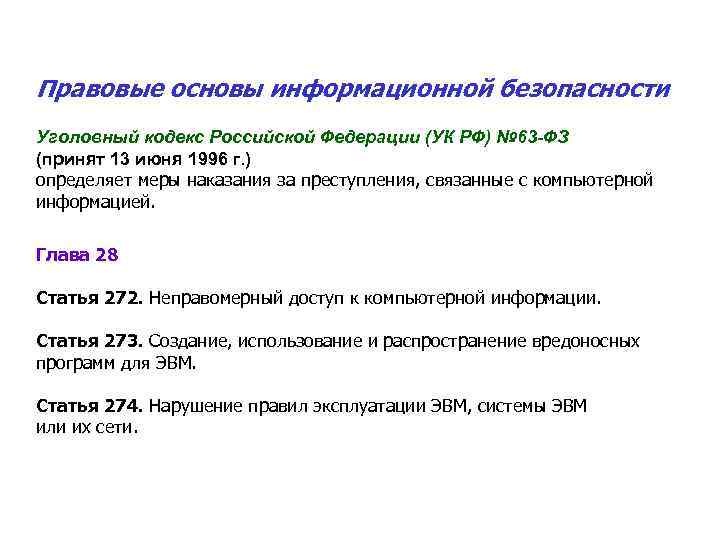 Правовые основы информационной безопасности

Уголовный кодекс Российской Федерации (УК РФ) №63-ФЗ
(принят 13 июня 1996 г.)
определяет меры наказания за преступления, связанные с компьютерной информацией.

Глава 28

Статья 272. Неправомерный доступ к компьютерной информации.

Статья 273. Создание, использование и распространение вредоносных программ для ЭВМ.

Статья 274. Нарушение правил эксплуатации ЭВМ, системы ЭВМ или их сети.